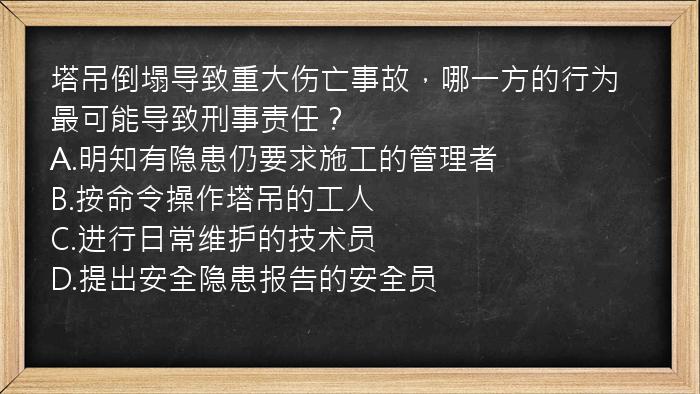 塔吊倒塌导致重大伤亡事故，哪一方的行为最可能导致刑事责任？
A.明知有隐患仍要求施工的管理者
B.按命令操作塔吊的工人
C.进行日常维护的技术员
D.提出安全隐患报告的安全员